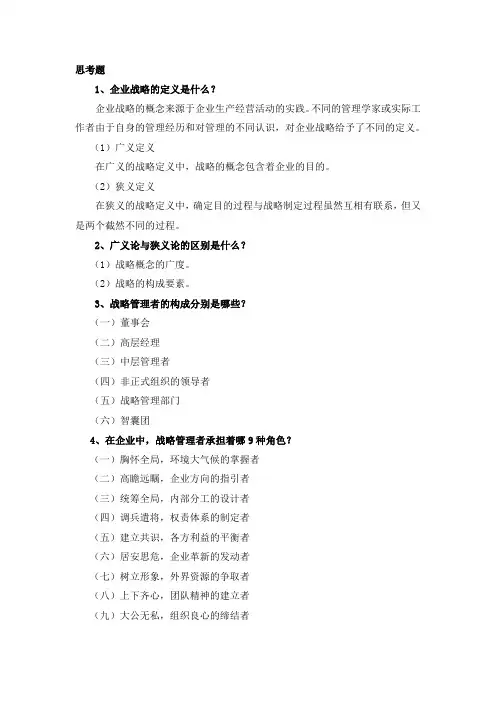 思考题

1、企业战略的定义是什么？

企业战略的概念来源于企业生产经营活动的实践。不同的管理学家或实际工作者由于自身的管理经历和对管理的不同认识，对企业战略给予了不同的定义。

（1）广义定义

在广义的战略定义中，战略的概念包含着企业的目的。

（2）狭义定义

在狭义的战略定义中，确定目的过程与战略制定过程虽然互相有联系，但又是两个截然不同的过程。

2、广义论与狭义论的区别是什么？

（1）战略概念的广度。

（2）战略的构成要素。

3、战略管理者的构成分别是哪些？

（一）董事会

（二）高层经理

（三）中层管理者

（四）非正式组织的领导者

（五）战略管理部门

（六）智囊团

4、在企业中，战略管理者承担着哪 9 种角色？

（一）胸怀全局，环境大气候的掌握者

（二）高瞻远瞩，企业方向的指引者

（三）统筹全局，内部分工的设计者

（四）调兵遣将，权责体系的制定者

（五）建立共识，各方利益的平衡者

（六）居安思危，企业革新的发动者

（七）树立形象，外界资源的争取者

（八）上下齐心，团队精神的建立者

（九）大公无私，组织良心的缔结者